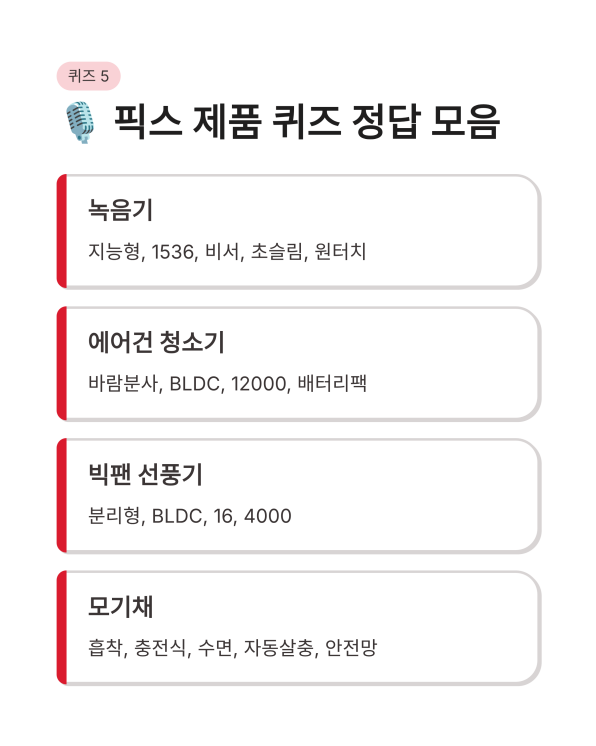 퀴즈 5

픽스 제품 퀴즈 정답 모음

녹음기

지능형, 1536, 비서, 초슬림, 원터치

에어건 청소기

바람분사, BLDC, 12000, 배터리팩

빅팬 선풍기

분리형, BLDC, 16, 4000

모기채

흡착, 충전식, 수면, 자동살충, 안전망